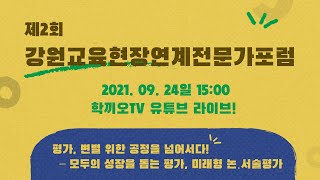 제2회
강원교육현장연계전문가포럼

2021. 09. 24일 15:00
학끼오TV 유튜브 라이브!

평가, 변별 위한 공정을 넘어서다!
– 모두의 성장을 돕는 평가, 미래형 논.서술평가